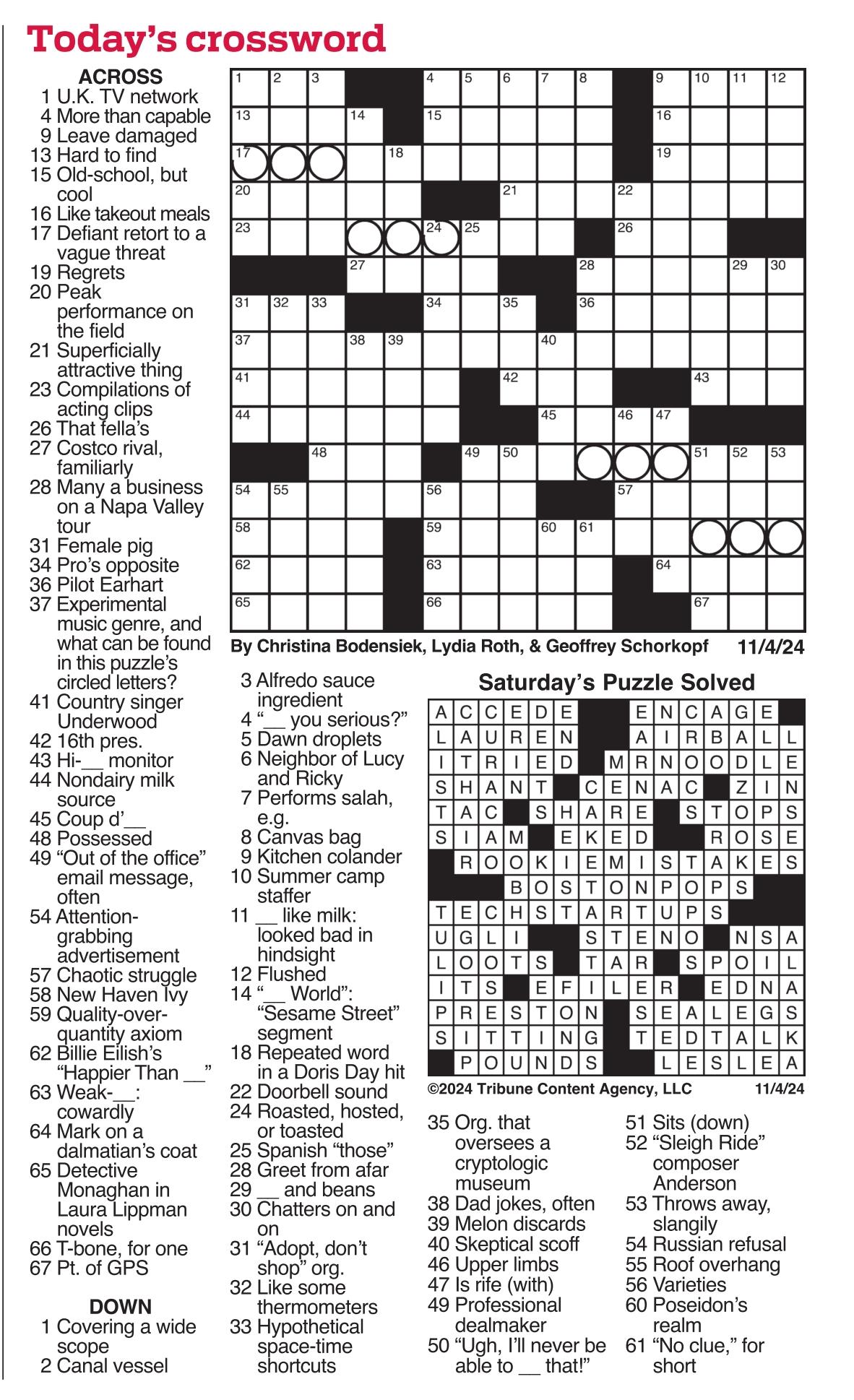 Today's crossword

ACROSS
1 U.K. TV network
4 More than capable
9 Leave damaged
13 Hard to find
15 Old-school, but cool
16 Like takeout meals
17 Defiant retort to a vague threat
19 Regrets
20 Peak performance on the field
21 Superficially attractive thing
23 Compilations of acting clips
26 That fella's
27 Costco rival, familiarly
28 Many a business on a Napa Valley tour
31 Female pig
34 Pro's opposite
36 Pilot Earhart
37 Experimental music genre, and what can be found in this puzzle's circled letters?
41 Country singer Underwood
42 16th pres.
43 Hi-__ monitor
44 Nondairy milk source
45 Coup d'__
48 Possessed
49 "Out of the office" email message, often
54 Attention-grabbing advertisement
57 Chaotic struggle
58 New Haven Ivy
59 Quality-over-quantity axiom
62 Billie Eilish's "Happier Than __"
63 Weak-__: cowardly
64 Mark on a dalmatian's coat
65 Detective Monaghan in Laura Lippman novels
66 T-bone, for one
67 Pt. of GPS

DOWN
1 Covering a wide scope
2 Canal vessel
3 Alfredo sauce ingredient
4 "__ you serious?"
5 Dawn droplets
6 Neighbor of Lucy and Ricky
7 Performs salah, e.g.
8 Canvas bag
9 Kitchen colander
10 Summer camp staffer
11 __ like milk: looked bad in hindsight
12 Flushed
14 "__ World": "Sesame Street" segment
18 Repeated word in a Doris Day hit
22 Doorbell sound
24 Roasted, hosted, or toasted
25 Spanish "those"
28 Greet from afar
29 __ and beans
30 Chatters on and on
31 "Adopt, don't shop" org.
32 Like some thermometers
33 Hypothetical space-time shortcuts
35 Org. that oversees a cryptologic museum
38 Dad jokes, often
39 Melon discards
40 Skeptical scoff
46 Upper limbs
47 Is rife (with)
49 Professional dealmaker
50 "Ugh, I'll never be able to __ that!"
51 Sits (down)
52 "Sleigh Ride" composer Anderson
53 Throws away, slangily
54 Russian refusal
55 Roof overhang
56 Varieties
60 Poseidon's realm
61 "No clue," for short

1 2 3 4 5 6 7 8 9 10 11 12 13 14 15 16 17 18 19 20 21 22 23 24 25 26 27 28 29 30 31 32 33 34 35 36 37 38 39 40 41 42 43 44 45 46 47 48 49 50 51 52 53 54 55 56 57 58 59 60 61 62 63 64 65 66 67

By Christina Bodensiek, Lydia Roth, & Geoffrey Schorkopf 11/4/24

Saturday's Puzzle Solved

ACCEDE ENCAGE
LAUREN AIRBALL
ITRIED MRNOODLE
SHANT CENAC ZIN
TAC SHARE STOPS
SIAM EKED ROSE
ROOKIEMISTAKES
BOSTONPOPS
TECHSTARTUPS
UGLI STENO NSA
LOOTS TAR SPOIL
ITS EFILER EDNA
PRESTON SEALEGS
SITTING TEDTALK
POUNDS LESLEA

©2024 Tribune Content Agency, LLC 11/4/24